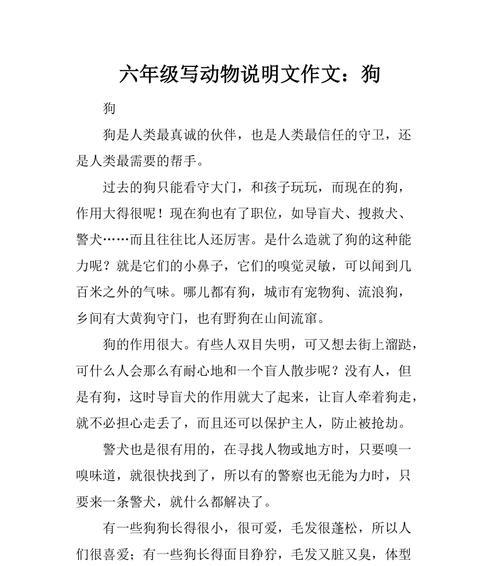 六年级写动物说明文作文：狗

狗

狗是人类最真诚的伙伴，也是人类最信任的守卫，还是人类最需要的帮手。

过去的狗只能看守大门，和孩子玩玩，而现在的狗，作用大得很呢！现在狗也有了职位，如导盲犬、搜救犬、警犬……而且往往比人还厉害。是什么造就了狗的这种能力呢？就是它们的小鼻子，它们的嗅觉灵敏，可以闻到几百米之外的气味。哪儿都有狗，城市有宠物狗、流浪狗，乡间有大黄狗守门，也有野狗在山间流窜。

狗的作用很大。有些人双目失明，可又想去街上溜跶，可什么人会那么有耐心地和一个盲人散步呢？没有人，但是有狗，这时导盲犬的作用就大了起来，让盲人牵着狗走，就不必担心走丢了，而且还可以保护主人，防止被抢劫。

警犬也是很有用的，在寻找人物或地方时，只要嗅一嗅味道，就很快找到了，所以有的警察也无能为力时，只要来一条警犬，就什么都解决了。

有一些狗狗长得很小，很可爱，毛发很蓬松，所以人们很喜爱；有一些狗长得面目狰狞，毛发又脏又臭，体型